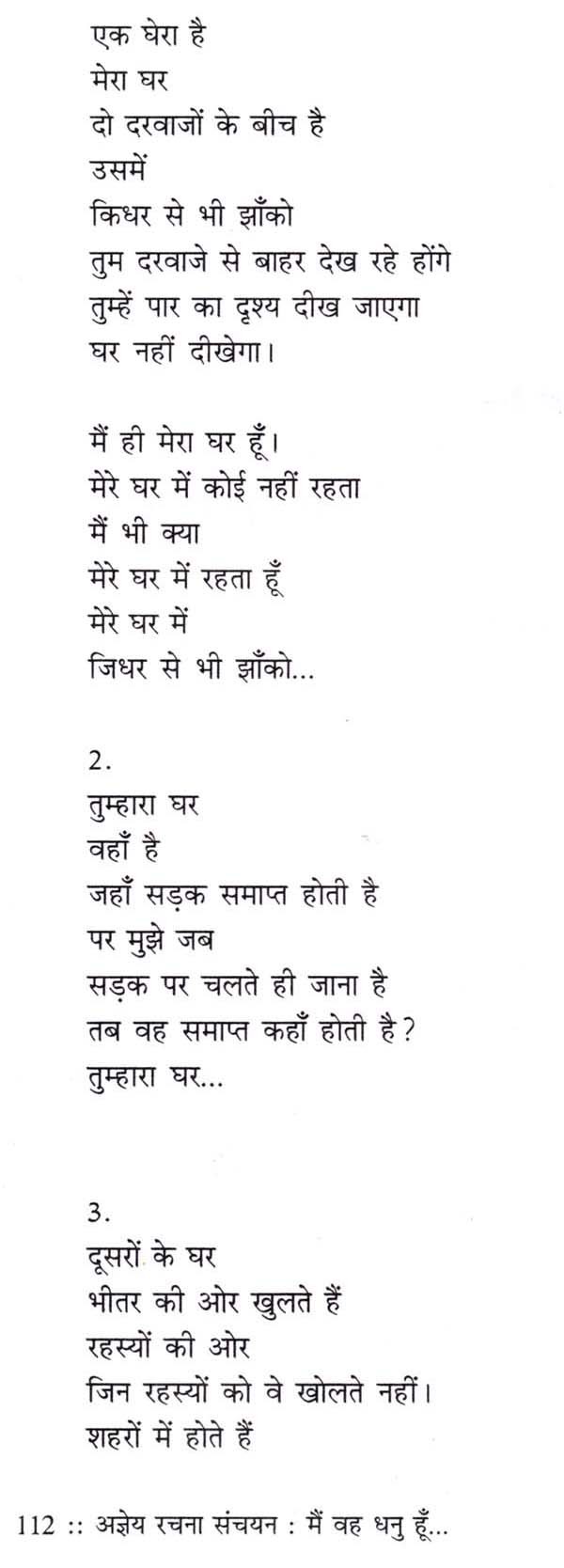 एक घेरा है
मेरा घर
दो दरवाजों के बीच है
उसमें
किधर से भी झाँको
तुम दरवाजे से बाहर देख रहे होंगे
तुम्हें पार का दृश्य दीख जाएगा
घर नहीं दीखेगा।

मैं ही मेरा घर हूँ।
मेरे घर में कोई नहीं रहता
मैं भी क्या
मेरे घर में रहता हूँ
मेरे घर में
जिधर से भी झाँको...

2.
तुम्हारा घर
वहाँ है
जहाँ सड़क समाप्त होती है
पर मुझे जब
सड़क पर चलते ही जाना है
तब वह समाप्त कहाँ होती है?
तुम्हारा घर...

3.
दूसरों के घर
भीतर की ओर खुलते हैं
रहस्यों की ओर
जिन रहस्यों को वे खोलते नहीं।
शहरों में होते हैं

112 :: अज्ञेय रचना संचयन : मैं वह धनु हूँ...